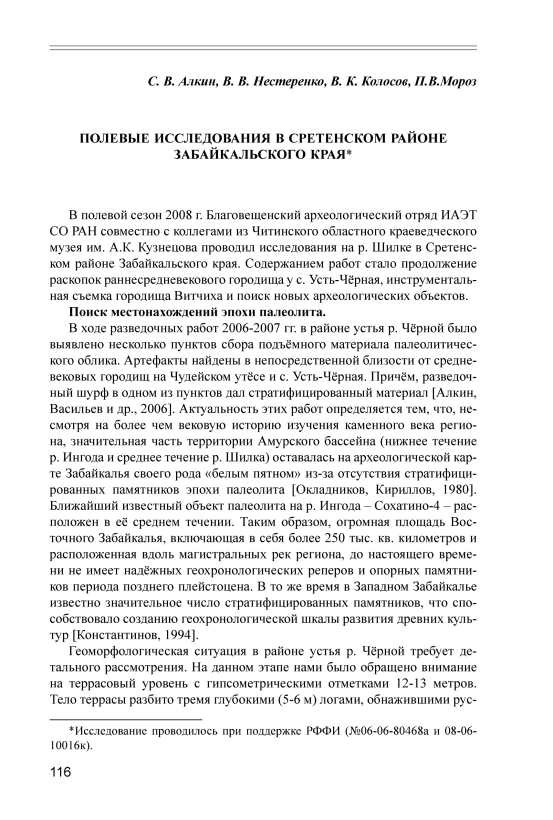 С. В. Алкин, В. В. Нестеренко, В. К. Колосов, П.В.Мороз

ПОЛЕВЫЕ ИССЛЕДОВАНИЯ В СРЕТЕНСКОМ РАЙОНЕ ЗАБАЙКАЛЬСКОГО КРАЯ*

В полевой сезон 2008 г. Благовещенский археологический отряд ИАЭТ СО РАН совместно с коллегами из Читинского областного краеведческого музея им. А.К. Кузнецова проводил исследования на р. Шилке в Сретенском районе Забайкальского края. Содержанием работ стало продолжение раскопок раннесредневекового городища у с. Усть-Чёрная, инструментальная съемка городища Витчиха и поиск новых археологических объектов.

Поиск местонахождений эпохи палеолита.

В ходе разведочных работ 2006-2007 гг. в районе устья р. Чёрной было выявлено несколько пунктов сбора подъёмного материала палеолитического облика. Артефакты найдены в непосредственной близости от средневековых городищ на Чудейском утёсе и с. Усть-Чёрная. Причём, разведочный шурф в одном из пунктов дал стратифицированный материал [Алкин, Васильев и др., 2006]. Актуальность этих работ определяется тем, что, несмотря на более чем вековую историю изучения каменного века региона, значительная часть территории Амурского бассейна (нижнее течение р. Ингода и среднее течение р. Шилка) оставалась на археологической карте Забайкалья своего рода «белым пятном» из-за отсутствия стратифицированных памятников эпохи палеолита [Окладников, Кириллов, 1980]. Ближайший известный объект палеолита на р. Ингода – Сохатино-4 – расположен в её среднем течении. Таким образом, огромная площадь Восточного Забайкалья, включающая в себя более 250 тыс. кв. километров и расположенная вдоль магистральных рек региона, до настоящего времени не имеет надёжных геохронологических реперов и опорных памятников периода позднего плейстоцена. В то же время в Западном Забайкалье известно значительное число стратифицированных памятников, что способствовало созданию геохронологической шкалы развития древних культур [Константинов, 1994].

Геоморфологическая ситуация в районе устья р. Чёрной требует детального рассмотрения. На данном этапе нами было обращено внимание на террасовый уровень с гипсометрическими отметками 12-13 метров. Тело террасы разбито тремя глубокими (5-6 м) логами, обнажившими рус-

*Исследование проводилось при поддержке РФФИ (№06-06-80468а и 08-06-10016к).

116